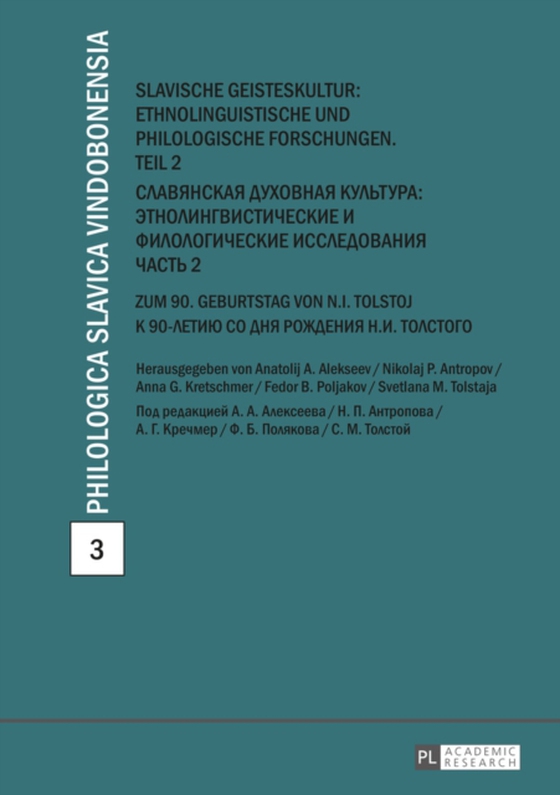 PHILOLOGICA SLAVICA VINDOBONENSIA

3

SLAVISCHE GEISTESKULTUR: ETHNOLINGUISTISCHE UND PHILOLOGISCHE FORSCHUNGEN. TEIL 2

СЛАВЯНСКАЯ ДУХОВНАЯ КУЛЬТУРА: ЭТНОЛИНГВИСТИЧЕСКИЕ И ФИЛОЛОГИЧЕСКИЕ ИССЛЕДОВАНИЯ ЧАСТЬ 2

ZUM 90. GEBURTSTAG VON N.I. TOLSTOJ
К 90-ЛЕТИЮ СО ДНЯ РОЖДЕНИЯ Н.И. ТОЛСТОГО

Herausgegeben von Anatolij A. Alekseev / Nikolaj P. Antropov / Anna G. Kretschmer / Fedor B. Poljakov / Svetlana M. Tolstaja

Под редакцией А. А. Алексеева / Н. П. Антропова / А. Г. Кречмер / Ф. Б. Полякова / С. М. Толстой

PL ACADEMIC RESEARCH